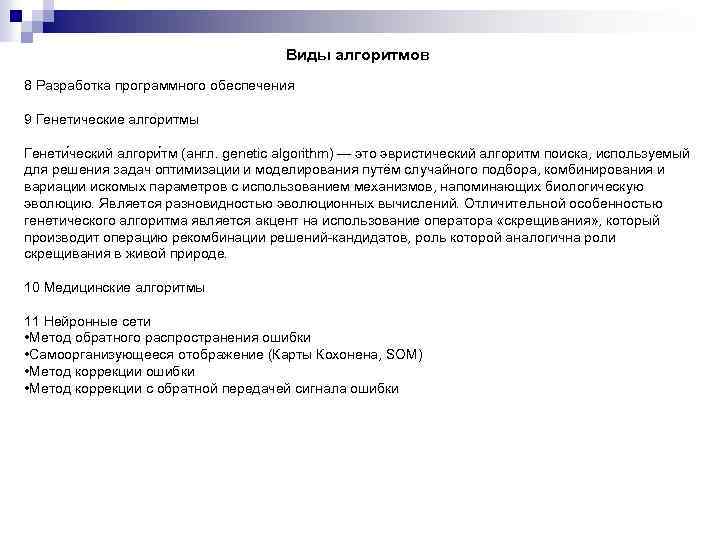 Виды алгоритмов

8 Разработка программного обеспечения

9 Генетические алгоритмы

Генети́ческий алгори́тм (англ. genetic algorithm) — это эвристический алгоритм поиска, используемый для решения задач оптимизации и моделирования путём случайного подбора, комбинирования и вариации искомых параметров с использованием механизмов, напоминающих биологическую эволюцию. Является разновидностью эволюционных вычислений. Отличительной особенностью генетического алгоритма является акцент на использование оператора «скрещивания», который производит операцию рекомбинации решений-кандидатов, роль которой аналогична роли скрещивания в живой природе.

10 Медицинские алгоритмы

11 Нейронные сети
•Метод обратного распространения ошибки
•Самоорганизующееся отображение (Карты Кохонена, SOM)
•Метод коррекции ошибки
•Метод коррекции с обратной передачей сигнала ошибки